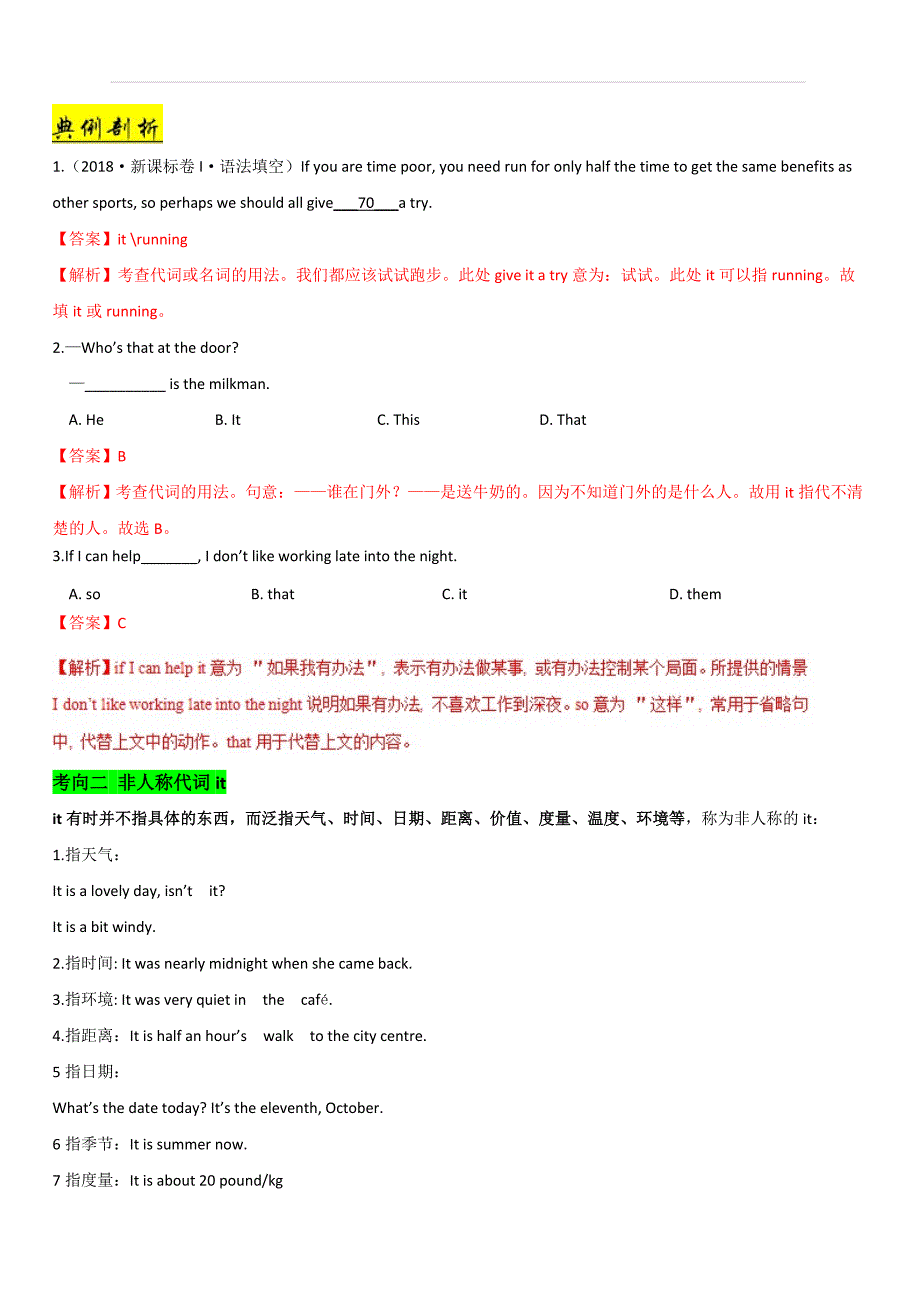 典例剖析

1.（2018·新课标卷 I·语法填空）If you are time poor, you need run for only half the time to get the same benefits as other sports, so perhaps we should all give___70___a try.

【答案】it \running

【解析】考查代词或名词的用法。我们都应该试试跑步。此处 give it a try 意为：试试。此处 it 可以指 running。故填 it 或 running。

2.—Who's that at the door?

—__________ is the milkman.

A. He B. It C. This D. That

【答案】B

【解析】考查代词的用法。句意：——谁在门外？——是送牛奶的。因为不知道门外的是什么人。故用 it 指代不清楚的人。故选 B。

3.If I can help_______, I don't like working late into the night.

A. so B. that C. it D. them

【答案】C

【解析】if I can help it 意为 "如果我有办法"，表示有办法做某事，或有办法控制某个局面。所提供的情景 I don't like working late into the night 说明如果有办法，不喜欢工作到深夜。so 意为 "这样"，常用于省略句中，代替上文中的动作。that 用于代替上文的内容。

考向二 非人称代词 it

it 有时并不指具体的东西，而泛指天气、时间、日期、距离、价值、度量、温度、环境等，称为非人称的 it：

1.指天气：

It is a lovely day, isn't it?

It is a bit windy.

2.指时间: It was nearly midnight when she came back.

3.指环境: It was very quiet in the café.

4.指距离：It is half an hour's walk to the city centre.

5 指日期：

What's the date today? It's the eleventh, October.

6 指季节：It is summer now.

7 指度量：It is about 20 pound/kg